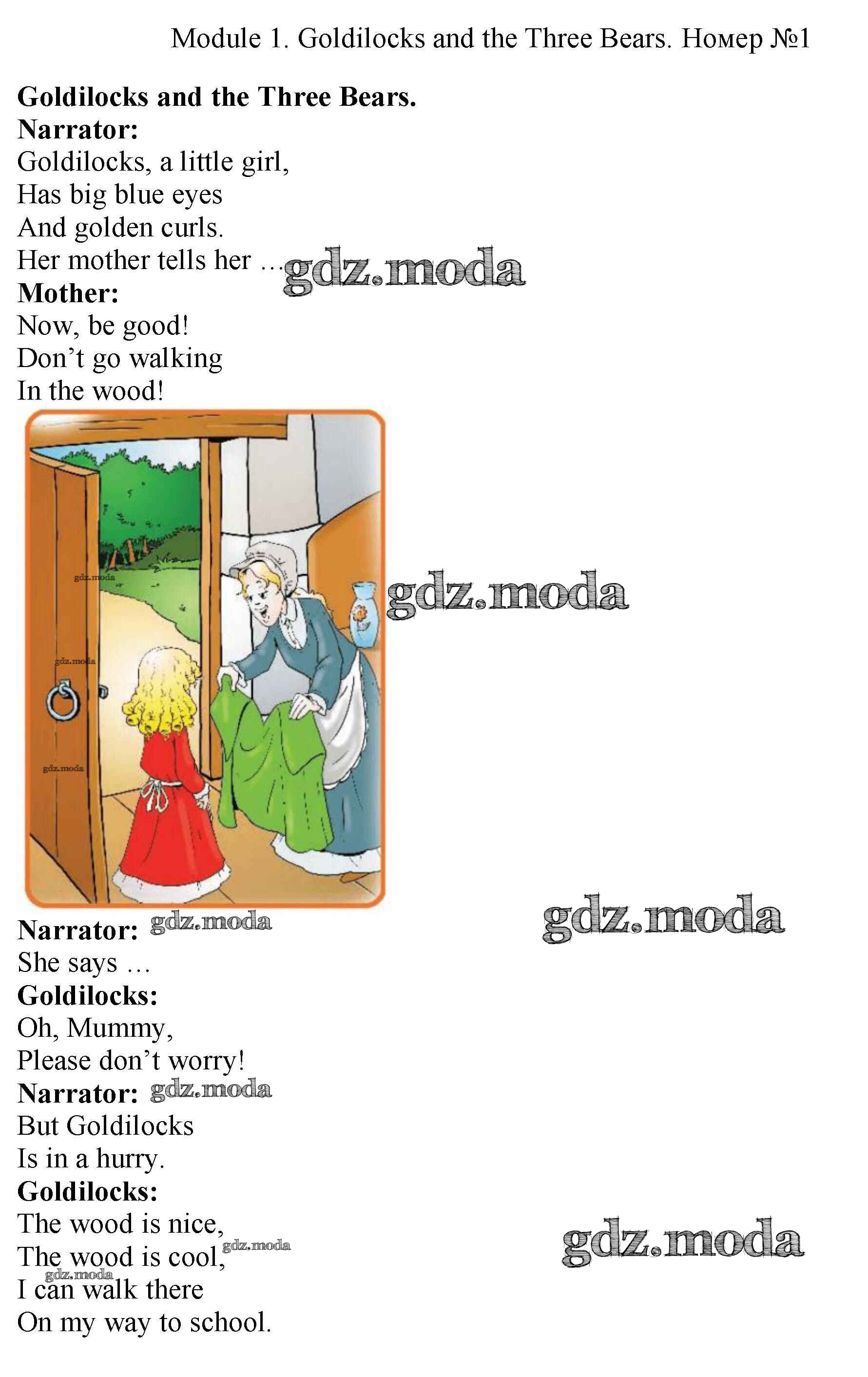 Module 1. Goldilocks and the Three Bears. Номер №1

Goldilocks and the Three Bears.
Narrator:
Goldilocks, a little girl,
Has big blue eyes
And golden curls.
Her mother tells her …
Mother:
Now, be good!
Don't go walking
In the wood!

Narrator:
She says …
Goldilocks:
Oh, Mummy,
Please don't worry!
Narrator:
But Goldilocks
Is in a hurry.
Goldilocks:
The wood is nice,
The wood is cool,
I can walk there
On my way to school.

gdz.moda